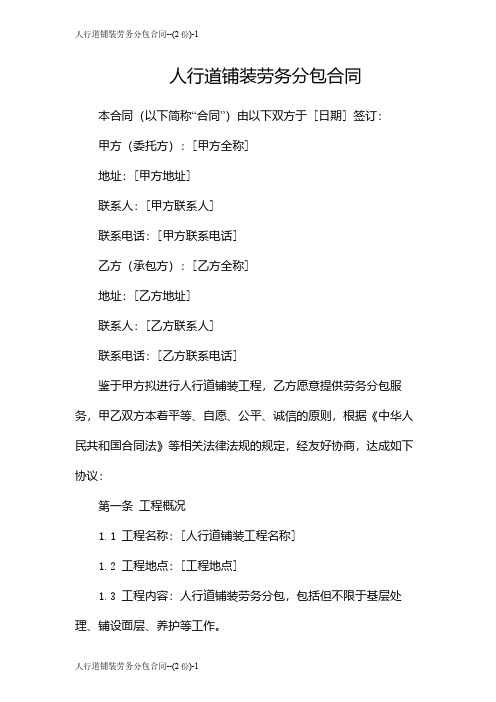 人行道铺装劳务分包合同--(2份)-1

人行道铺装劳务分包合同

本合同（以下简称“合同”）由以下双方于［日期］签订：

甲方（委托方）：［甲方全称］

地址：［甲方地址］

联系人：［甲方联系人］

联系电话：［甲方联系电话］

乙方（承包方）：［乙方全称］

地址：［乙方地址］

联系人：［乙方联系人］

联系电话：［乙方联系电话］

鉴于甲方拟进行人行道铺装工程，乙方愿意提供劳务分包服务，甲乙双方本着平等、自愿、公平、诚信的原则，根据《中华人民共和国合同法》等相关法律法规的规定，经友好协商，达成如下协议：

第一条 工程概况

1.1 工程名称：［人行道铺装工程名称］

1.2 工程地点：［工程地点］

1.3 工程内容：人行道铺装劳务分包，包括但不限于基层处理、铺设面层、养护等工作。

人行道铺装劳务分包合同--(2份)-1